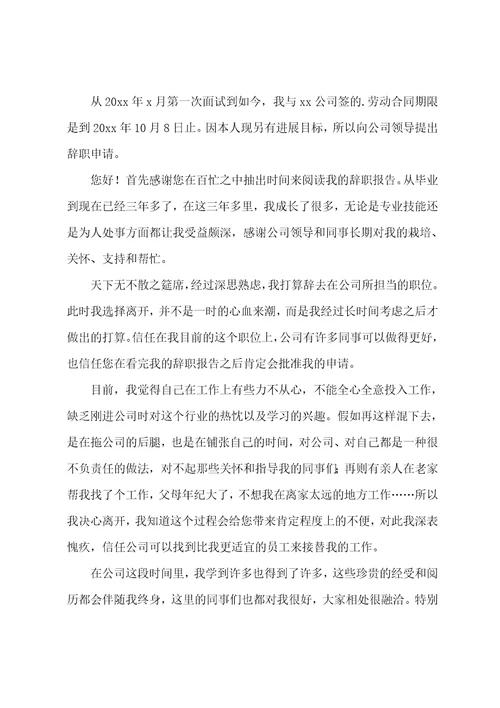 从 20xx 年 x 月第一次面试到如今，我与 xx 公司签的.劳动合同期限是到 20xx 年 10 月 8 日止。因本人现另有进展目标，所以向公司领导提出辞职申请。

您好！首先感谢您在百忙之中抽出时间来阅读我的辞职报告。从毕业到现在已经三年多了，在这三年多里，我成长了很多，无论是专业技能还是为人处事方面都让我受益颇深，感谢公司领导和同事长期对我的栽培、关怀、支持和帮忙。

天下无不散之筵席，经过深思熟虑，我打算辞去在公司所担当的职位。此时我选择离开，并不是一时的心血来潮，而是我经过长时间考虑之后才做出的打算。信任在我目前的这个职位上，公司有许多同事可以做得更好，也信任您在看完我的辞职报告之后肯定会批准我的申请。

目前，我觉得自己在工作上有些力不从心，不能全心全意投入工作，缺乏刚进公司时对这个行业的热忱以及学习的兴趣。假如再这样混下去，是在拖公司的后腿，也是在铺张自己的时间，对公司、对自己都是一种很不负责任的做法，对不起那些关怀和指导我的同事们；再则有亲人在老家帮我找了个工作，父母年纪大了，不想我在离家太远的地方工作……所以我决心离开，我知道这个过程会给您带来肯定程度上的不便，对此我深表愧疚，信任公司可以找到比我更适宜的员工来接替我的工作。

在公司这段时间里，我学到许多也得到了许多，这些珍贵的经受和阅历都会伴随我终身，这里的同事们也都对我很好，大家相处很融洽。特别